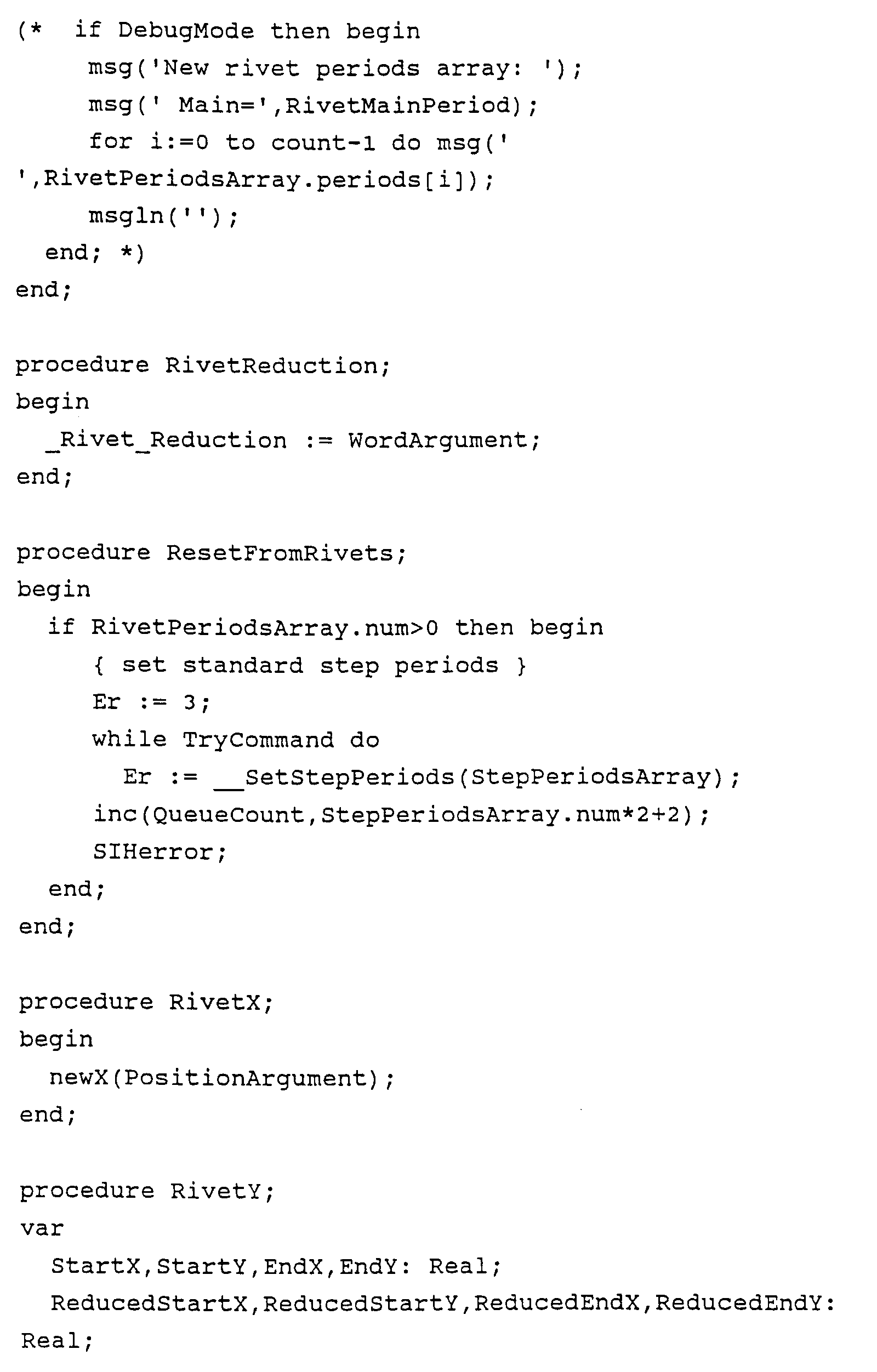 (*  if DebugMode then begin
     msg('New rivet periods array: ');
     msg(' Main=',RivetMainPeriod);
     for i:=0 to count-1 do msg('
',RivetPeriodsArray.periods[i]);
     msgln('');
  end; *)
end;

procedure RivetReduction;
begin
  _Rivet_Reduction := WordArgument;
end;

procedure ResetFromRivets;
begin
  if RivetPeriodsArray.num>0 then begin
     { set standard step periods }
     Er := 3;
     while TryCommand do
       Er := __SetStepPeriods(StepPeriodsArray);
     inc(QueueCount,StepPeriodsArray.num*2+2);
     SIHerror;
  end;
end;

procedure RivetX;
begin
  newX(PositionArgument);
end;

procedure RivetY;
var
  StartX,StartY,EndX,EndY: Real;
  ReducedStartX,ReducedStartY,ReducedEndX,ReducedEndY:
Real;